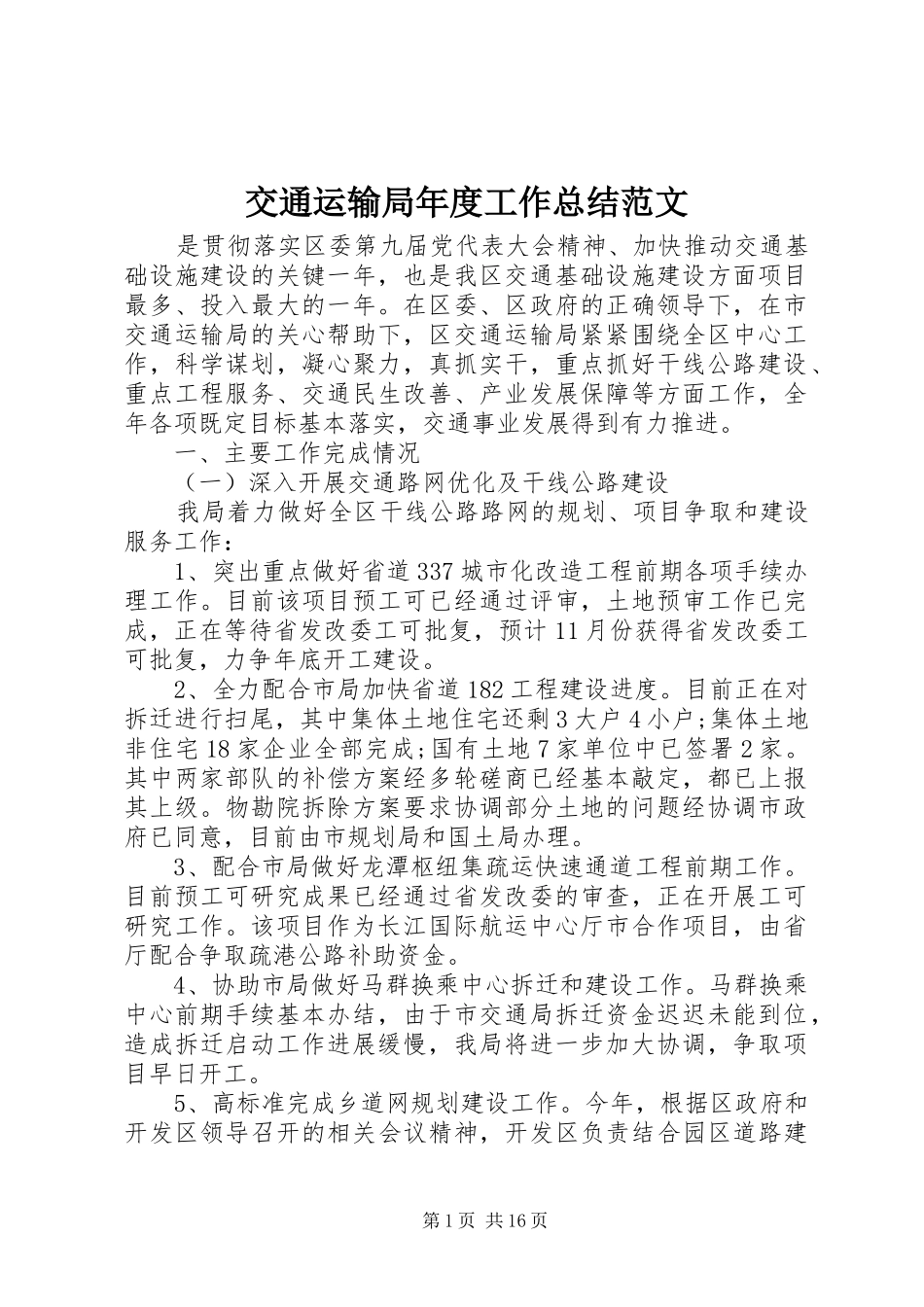 交通运输局年度工作总结范文

是贯彻落实区委第九届党代表大会精神、加快推动交通基础设施建设的关键一年，也是我区交通基础设施建设方面项目最多、投入最大的一年。在区委、区政府的正确领导下，在市交通运输局的关心帮助下，区交通运输局紧紧围绕全区中心工作，科学谋划，凝心聚力，真抓实干，重点抓好干线公路建设、重点工程服务、交通民生改善、产业发展保障等方面工作，全年各项既定目标基本落实，交通事业发展得到有力推进。

一、主要工作完成情况

（一）深入开展交通路网优化及干线公路建设

我局着力做好全区干线公路路网的规划、项目争取和建设服务工作：

1、突出重点做好省道337城市化改造工程前期各项手续办理工作。目前该项目预工可已经通过评审，土地预审工作已完成，正在等待省发改委工可批复，预计11月份获得省发改委工可批复，力争年底开工建设。

2、全力配合市局加快省道182工程建设进度。目前正在对拆迁进行扫尾，其中集体土地住宅还剩3大户4小户;集体土地非住宅18家企业全部完成;国有土地7家单位中已签署2家。其中两家部队的补偿方案经多轮磋商已经基本敲定，都已上报其上级。物勘院拆除方案要求协调部分土地的问题经协调市政府已同意，目前由市规划局和国土局办理。

3、配合市局做好龙潭枢纽集疏运快速通道工程前期工作。目前预工可研究成果已经通过省发改委的审查，正在开展工可研究工作。该项目作为长江国际航运中心厅市合作项目，由省厅配合争取疏港公路补助资金。

4、协助市局做好马群换乘中心拆迁和建设工作。马群换乘中心前期手续基本办结，由于市交通局拆迁资金迟迟未能到位，造成拆迁启动工作进展缓慢，我局将进一步加大协调，争取项目早日开工。

5、高标准完成乡道网规划建设工作。今年，根据区政府和开发区领导召开的相关会议精神，开发区负责结合园区道路建

第1页 共16页